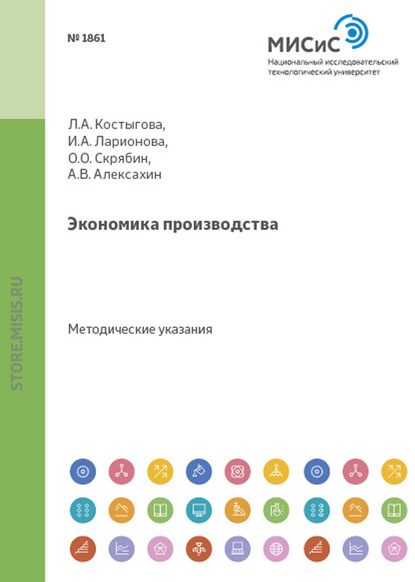 № 1861

МИСиС
Национальный исследовательский технологический университет

Л.А. Костыгова,
И.А. Ларионова,
О.О. Скрябин,
А.В. Алексахин

Экономика производства

Методические указания

STORE.MISIS.RU